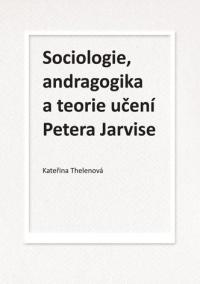 Sociologie, andragogika a teorie učení Petera Jarvise

Kateřina Thelenová